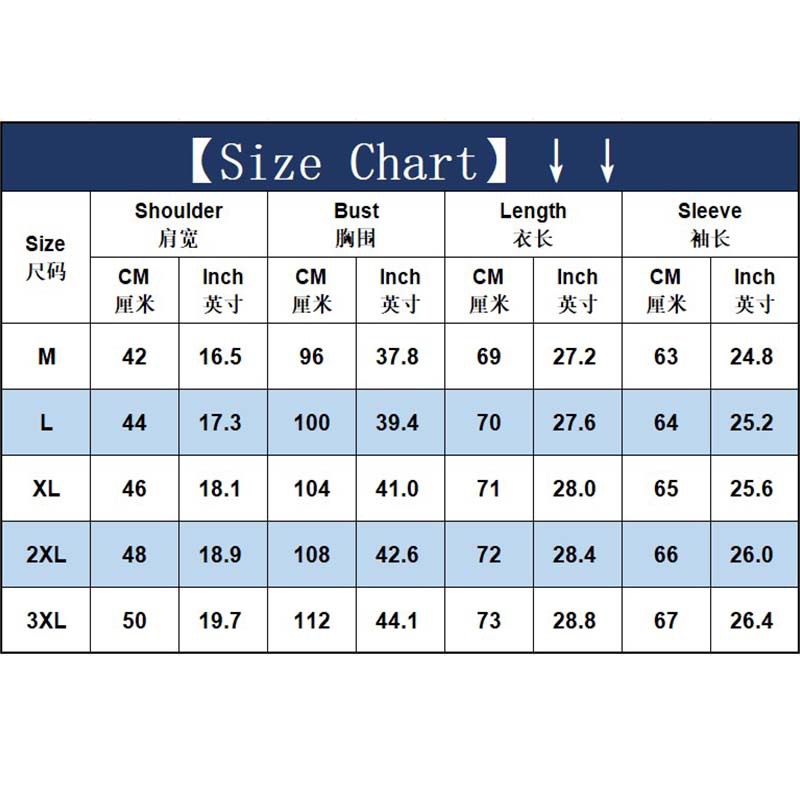 【Size Chart】↓↓

| Size 尺码 | Shoulder 肩宽 CM 厘米 | Shoulder 肩宽 Inch 英寸 | Bust 胸围 CM 厘米 | Bust 胸围 Inch 英寸 | Length 衣长 CM 厘米 | Length 衣长 Inch 英寸 | Sleeve 袖长 CM 厘米 | Sleeve 袖长 Inch 英寸 |
|---|---|---|---|---|---|---|---|---|
| M | 42 | 16.5 | 96 | 37.8 | 69 | 27.2 | 63 | 24.8 |
| L | 44 | 17.3 | 100 | 39.4 | 70 | 27.6 | 64 | 25.2 |
| XL | 46 | 18.1 | 104 | 41.0 | 71 | 28.0 | 65 | 25.6 |
| 2XL | 48 | 18.9 | 108 | 42.6 | 72 | 28.4 | 66 | 26.0 |
| 3XL | 50 | 19.7 | 112 | 44.1 | 73 | 28.8 | 67 | 26.4 |